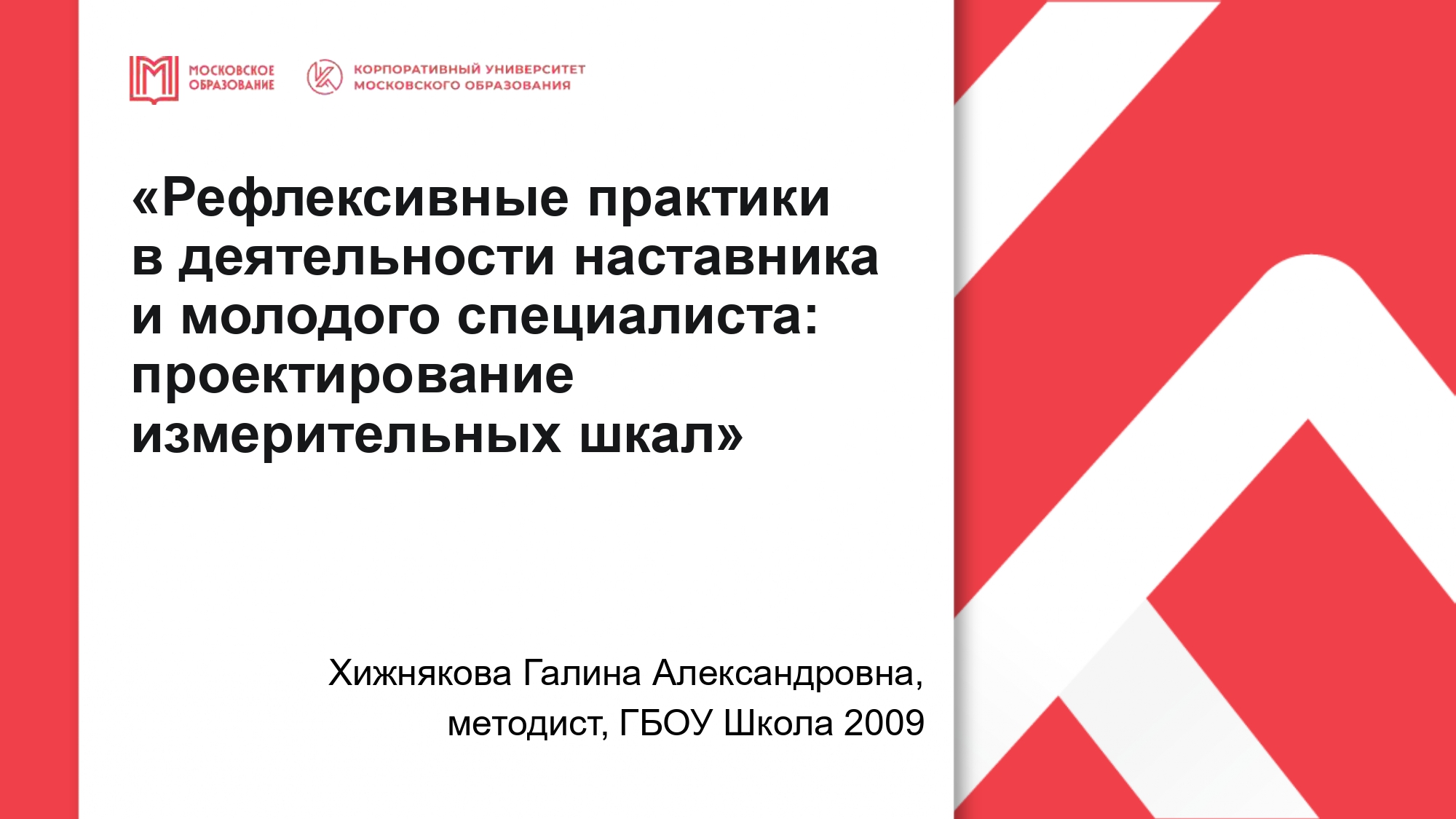 МОСКОВСКОЕ
ОБРАЗОВАНИЕ

КОРПОРАТИВНЫЙ УНИВЕРСИТЕТ
МОСКОВСКОГО ОБРАЗОВАНИЯ

«Рефлексивные практики в деятельности наставника и молодого специалиста: проектирование измерительных шкал»

Хижнякова Галина Александровна,
методист, ГБОУ Школа 2009